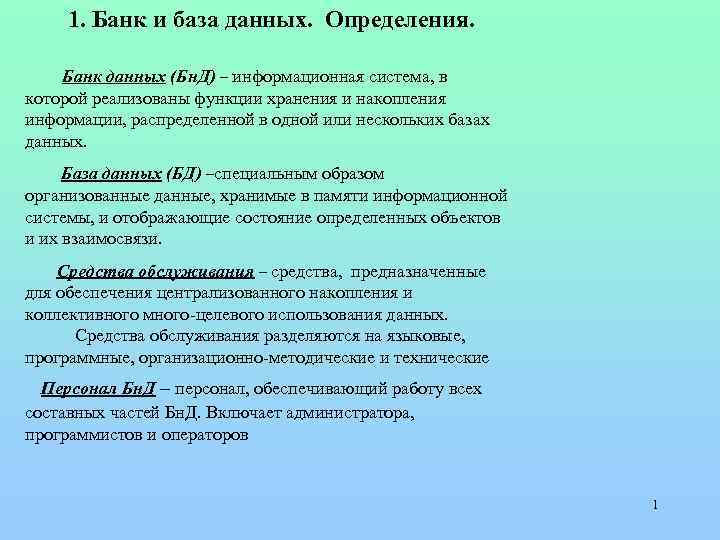 1. Банк и база данных. Определения.

Банк данных (БнД) – информационная система, в которой реализованы функции хранения и накопления информации, распределенной в одной или нескольких базах данных.

База данных (БД) –специальным образом организованные данные, хранимые в памяти информационной системы, и отображающие состояние определенных объектов и их взаимосвязи.

Средства обслуживания – средства, предназначенные для обеспечения централизованного накопления и коллективного много-целевого использования данных.

Средства обслуживания разделяются на языковые, программные, организационно-методические и технические

Персонал БнД – персонал, обеспечивающий работу всех составных частей БнД. Включает администратора, программистов и операторов

1